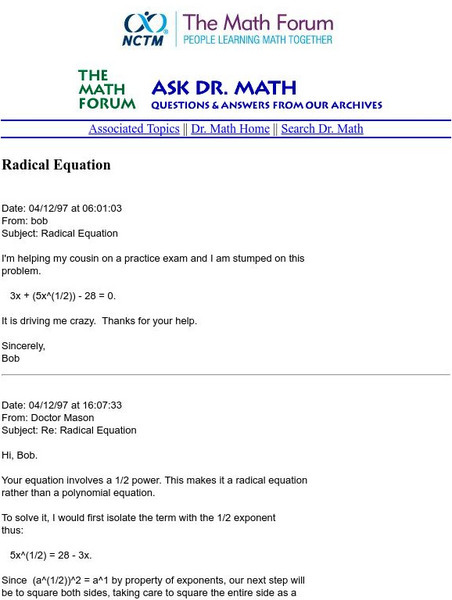 NCTM The Math Forum
PEOPLE LEARNING MATH TOGETHER

THE MATH FORUM ASK DR. MATH
QUESTIONS & ANSWERS FROM OUR ARCHIVES

Associated Topics || Dr. Math Home || Search Dr. Math

Radical Equation

Date: 04/12/97 at 06:01:03
From: bob
Subject: Radical Equation

I'm helping my cousin on a practice exam and I am stumped on this problem.

3x + (5x^(1/2)) - 28 = 0.

It is driving me crazy. Thanks for your help.

Sincerely,
Bob

Date: 04/12/97 at 16:07:33
From: Doctor Mason
Subject: Re: Radical Equation

Hi, Bob.

Your equation involves a 1/2 power. This makes it a radical equation rather than a polynomial equation.

To solve it, I would first isolate the term with the 1/2 exponent thus:

5x^(1/2) = 28 - 3x.

Since (a^(1/2))^2 = a^1 by property of exponents, our next step will be to square both sides, taking care to square the entire side as a